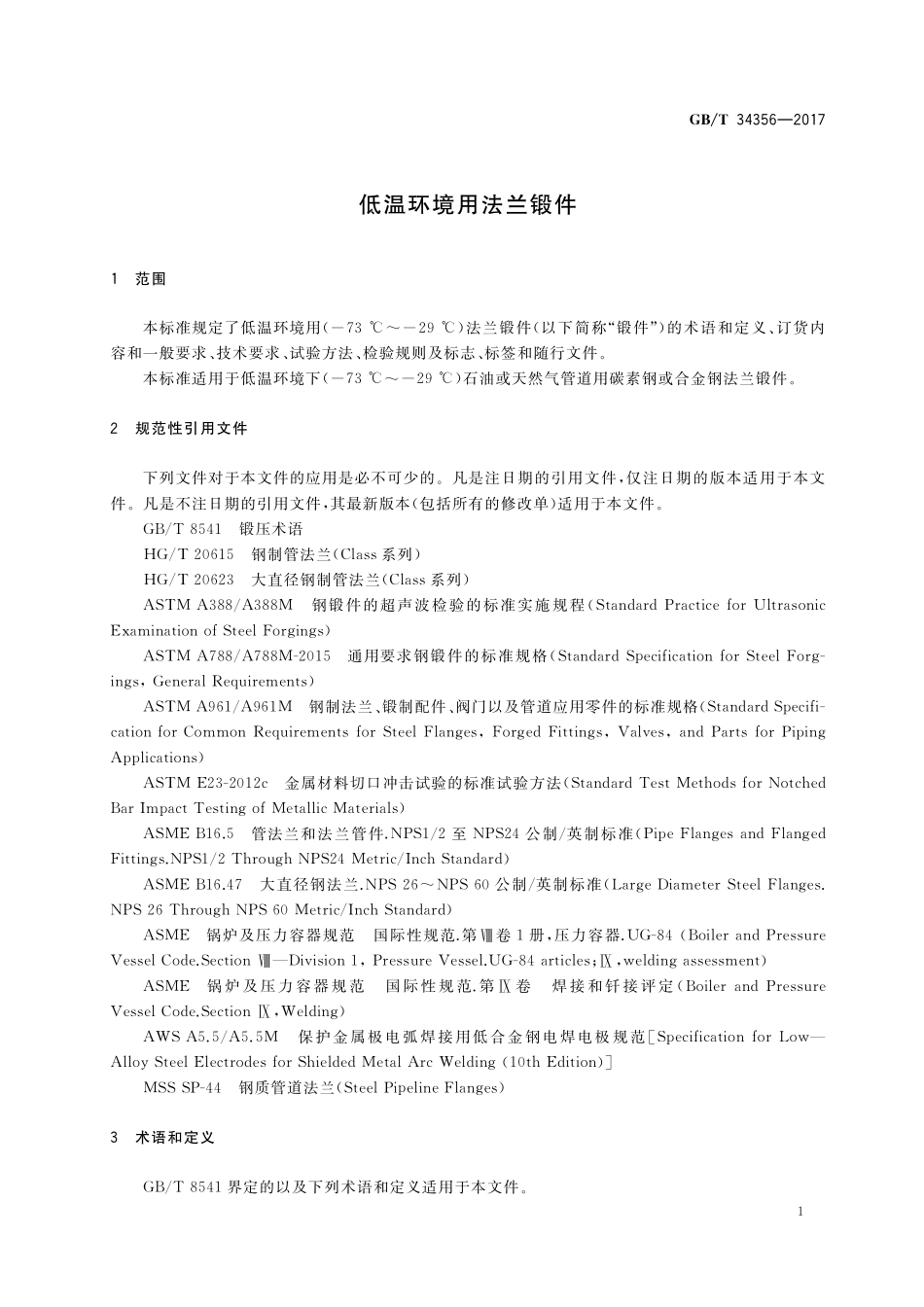 GB/T 34356—2017

低温环境用法兰锻件

1 范围

本标准规定了低温环境用(−73 ℃～−29 ℃)法兰锻件(以下简称“锻件”)的术语和定义、订货内容和一般要求、技术要求、试验方法、检验规则及标志、标签和随行文件。

本标准适用于低温环境下(−73 ℃～−29 ℃)石油或天然气管道用碳素钢或合金钢法兰锻件。

2 规范性引用文件

下列文件对于本文件的应用是必不可少的。凡是注日期的引用文件,仅注日期的版本适用于本文件。凡是不注日期的引用文件,其最新版本(包括所有的修改单)适用于本文件。

GB/T 8541 锻压术语

HG/T 20615 钢制管法兰(Class 系列)

HG/T 20623 大直径钢制管法兰(Class 系列)

ASTM A388/A388M 钢锻件的超声波检验的标准实施规程(Standard Practice for Ultrasonic Examination of Steel Forgings)

ASTM A788/A788M-2015 通用要求钢锻件的标准规格(Standard Specification for Steel Forgings, General Requirements)

ASTM A961/A961M 钢制法兰、锻制配件、阀门以及管道应用零件的标准规格(Standard Specification for Common Requirements for Steel Flanges, Forged Fittings, Valves, and Parts for Piping Applications)

ASTM E23-2012c 金属材料切口冲击试验的标准试验方法(Standard Test Methods for Notched Bar Impact Testing of Metallic Materials)

ASME B16.5 管法兰和法兰管件.NPS1/2 至 NPS24 公制/英制标准(Pipe Flanges and Flanged Fittings.NPS1/2 Through NPS24 Metric/Inch Standard)

ASME B16.47 大直径钢法兰.NPS 26～NPS 60 公制/英制标准(Large Diameter Steel Flanges. NPS 26 Through NPS 60 Metric/Inch Standard)

ASME 锅炉及压力容器规范 国际性规范.第Ⅷ卷 1 册,压力容器.UG-84 (Boiler and Pressure Vessel Code.Section Ⅷ—Division 1, Pressure Vessel.UG-84 articles;Ⅸ,welding assessment)

ASME 锅炉及压力容器规范 国际性规范.第Ⅸ卷 焊接和钎接评定(Boiler and Pressure Vessel Code.Section Ⅸ,Welding)

AWS A5.5/A5.5M 保护金属极电弧焊接用低合金钢电焊电极规范[Specification for Low—Alloy Steel Electrodes for Shielded Metal Arc Welding (10th Edition)]

MSS SP-44 钢质管道法兰(Steel Pipeline Flanges)

3 术语和定义

GB/T 8541 界定的以及下列术语和定义适用于本文件。

1